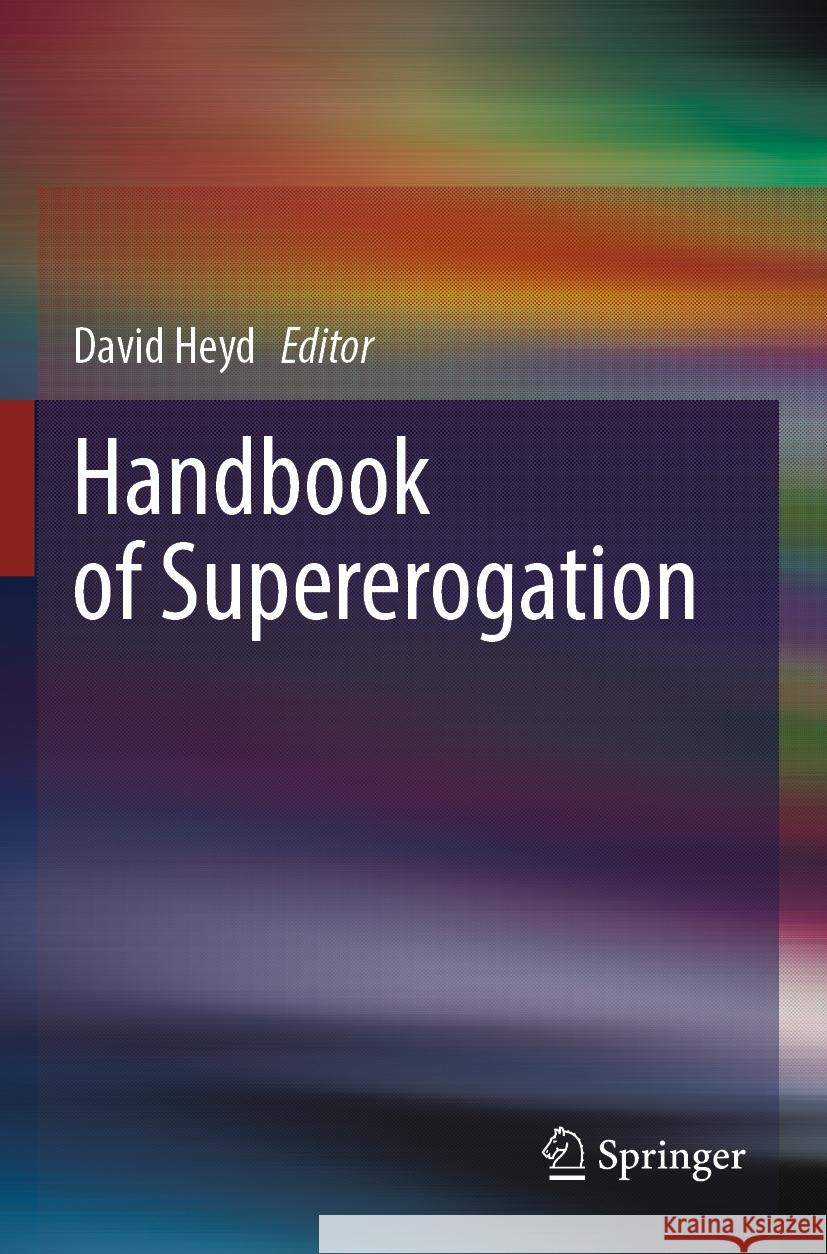 David Heyd Editor

Handbook of Supererogation

Springer